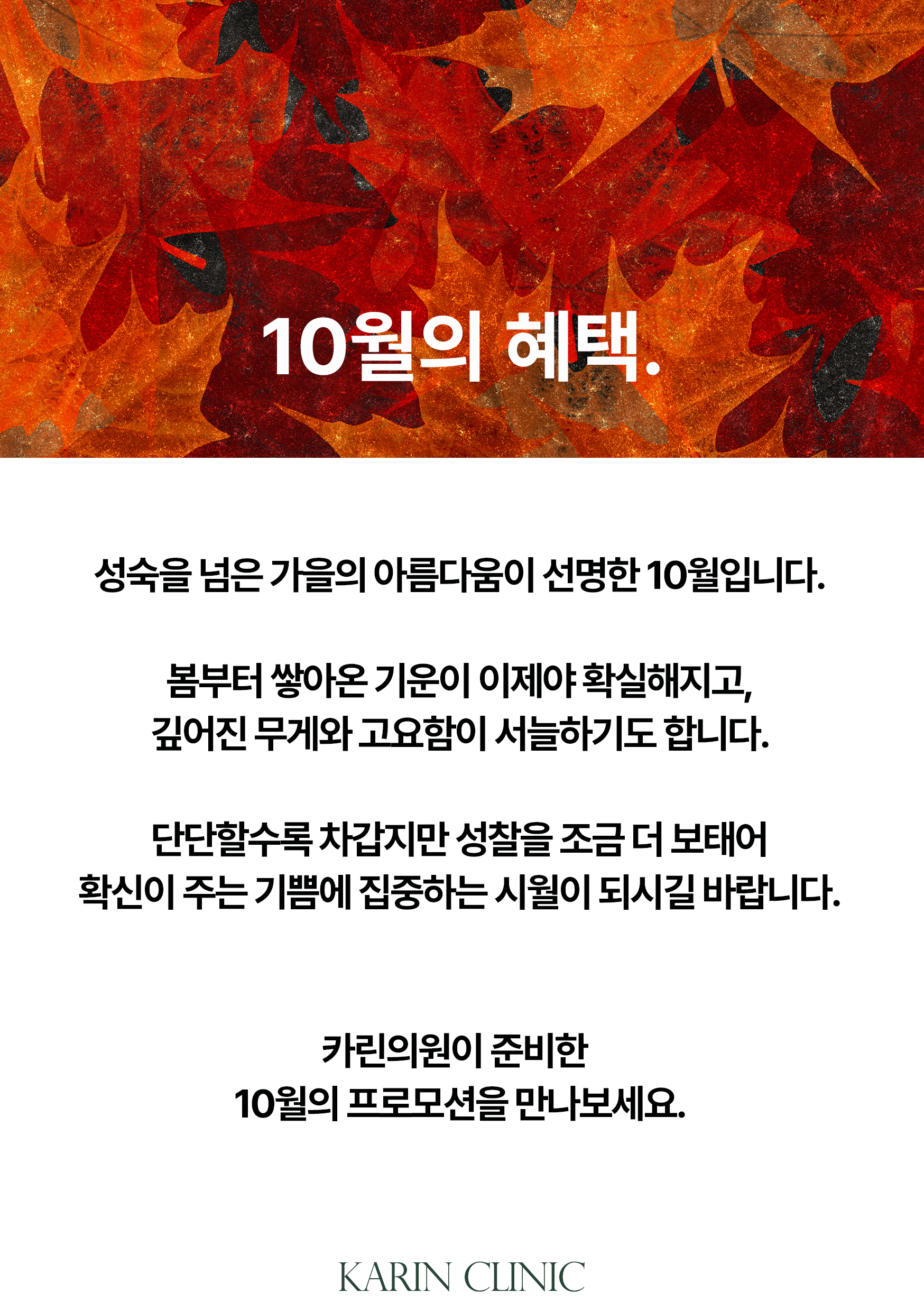 10월의 혜택.

성숙을 넘은 가을의 아름다움이 선명한 10월입니다.

봄부터 쌓아온 기운이 이제야 확실해지고,
깊어진 무게와 고요함이 서늘하기도 합니다.

단단할수록 차갑지만 성찰을 조금 더 보태어
확신이 주는 기쁨에 집중하는 시월이 되시길 바랍니다.

카린의원이 준비한
10월의 프로모션을 만나보세요.

KARIN CLINIC